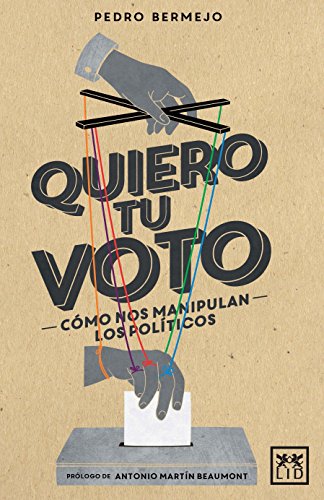 PEDRO BERMEJO

QUIERO TU VOTO

CÓMO NOS MANIPULAN LOS POLÍTICOS

PRÓLOGO DE ANTONIO MARTÍN BEAUMONT

LID